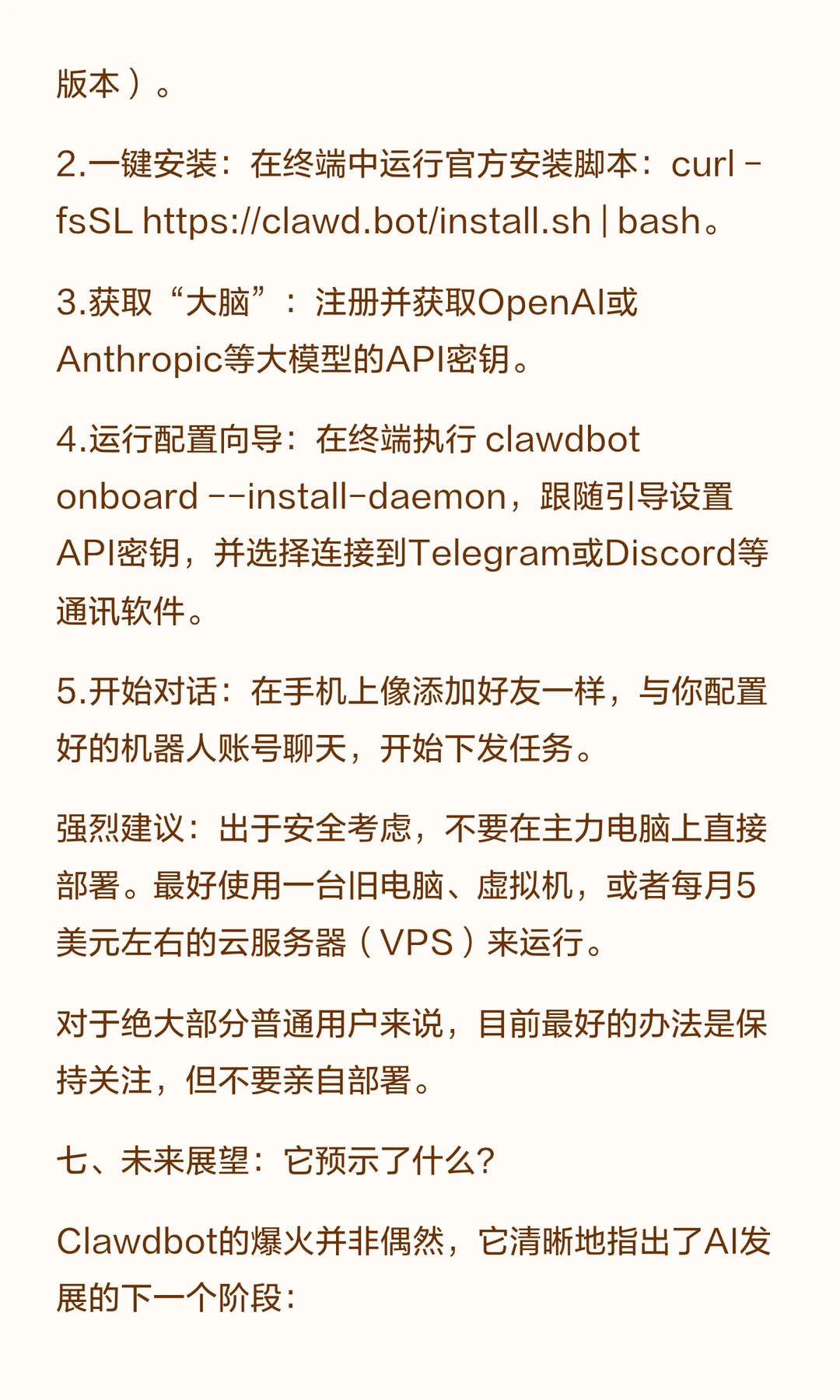 版本）。

2.一键安装：在终端中运行官方安装脚本：curl -fsSL https://clawd.bot/install.sh | bash。

3.获取“大脑”：注册并获取OpenAI或Anthropic等大模型的API密钥。

4.运行配置向导：在终端执行 clawdbot onboard --install-daemon，跟随引导设置API密钥，并选择连接到Telegram或Discord等通讯软件。

5.开始对话：在手机上像添加好友一样，与你配置好的机器人账号聊天，开始下发任务。

强烈建议：出于安全考虑，不要在主力电脑上直接部署。最好使用一台旧电脑、虚拟机，或者每月5美元左右的云服务器（VPS）来运行。

对于绝大部分普通用户来说，目前最好的办法是保持关注，但不要亲自部署。

七、未来展望：它预示了什么?

Clawdbot的爆火并非偶然，它清晰地指出了AI发展的下一个阶段：